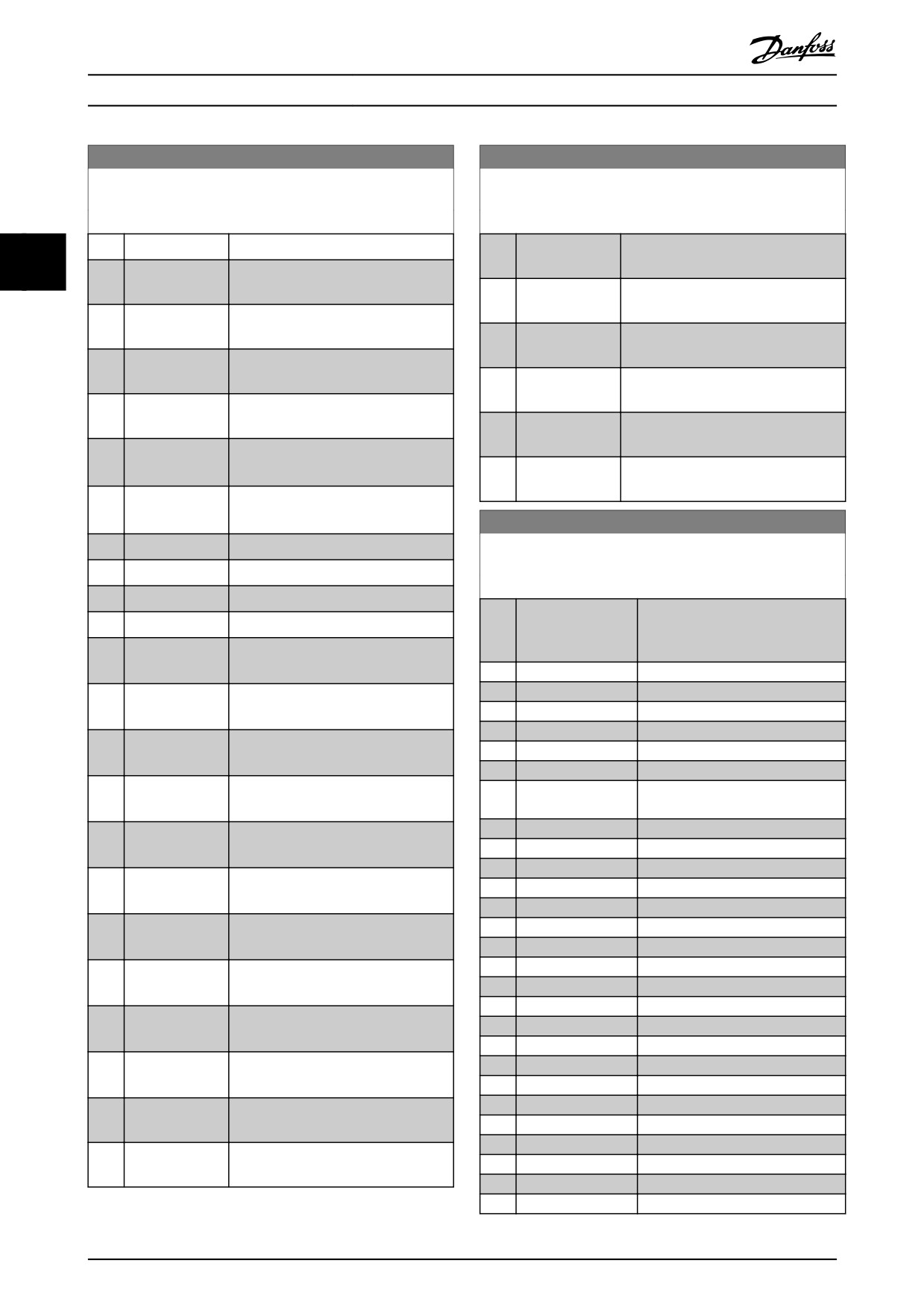 Danfoss